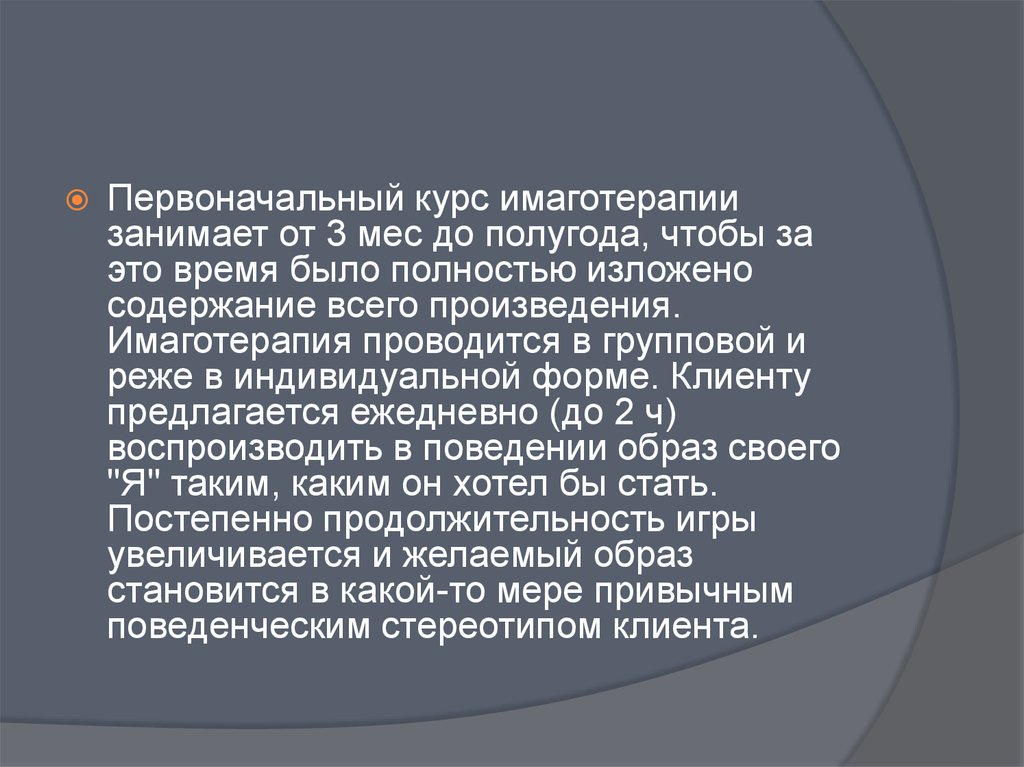 Первоначальный курс имаготерапии занимает от 3 мес до полугода, чтобы за это время было полностью изложено содержание всего произведения. Имаготерапия проводится в групповой и реже в индивидуальной форме. Клиенту предлагается ежедневно (до 2 ч) воспроизводить в поведении образ своего "Я" таким, каким он хотел бы стать. Постепенно продолжительность игры увеличивается и желаемый образ становится в какой-то мере привычным поведенческим стереотипом клиента.